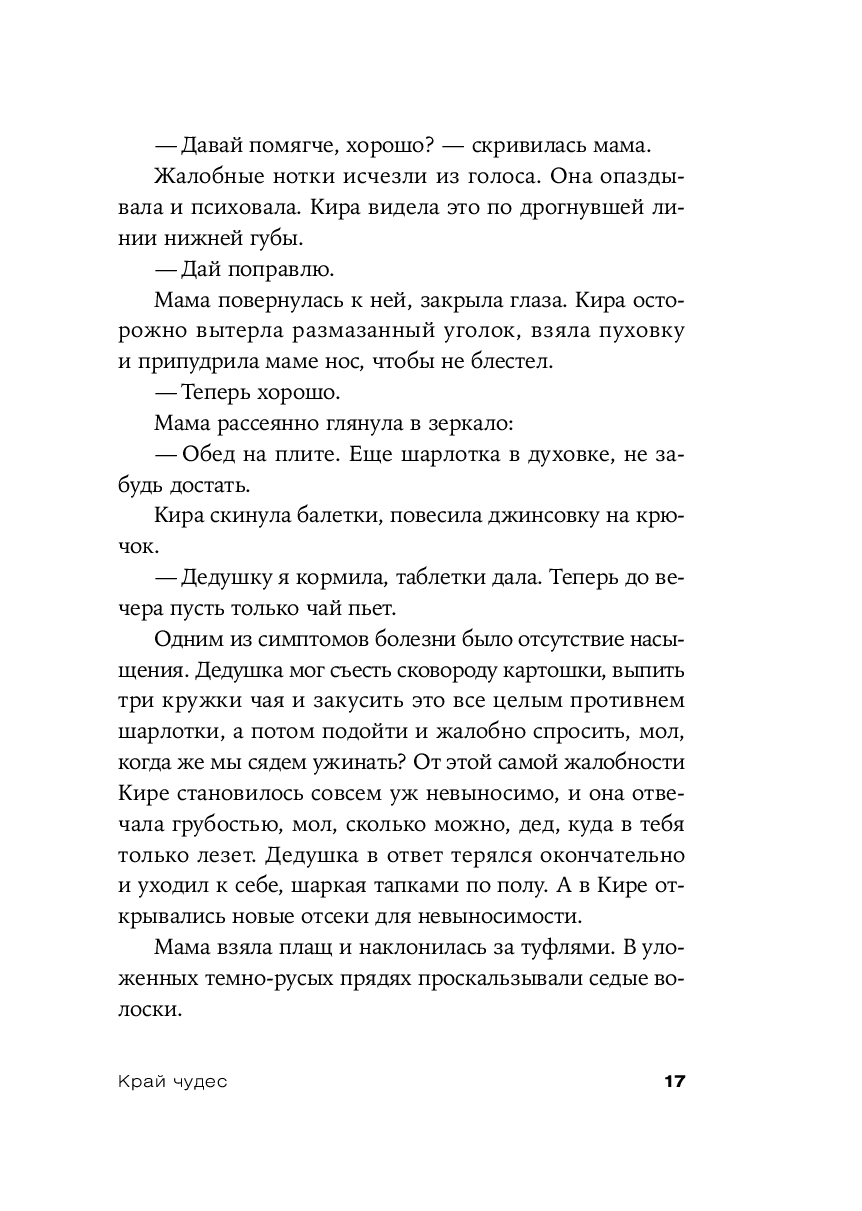 — Давай помягче, хорошо? — скривилась мама.

Жалобные нотки исчезли из голоса. Она опаздывала и психовала. Кира видела это по дрогнувшей линии нижней губы.

— Дай поправлю.

Мама повернулась к ней, закрыла глаза. Кира осторожно вытерла размазанный уголок, взяла пуховку и припудрила маме нос, чтобы не блестел.

— Теперь хорошо.

Мама рассеянно глянула в зеркало:

— Обед на плите. Еще шарлотка в духовке, не забудь достать.

Кира скинула балетки, повесила джинсовку на крючок.

— Дедушку я кормила, таблетки дала. Теперь до вечера пусть только чай пьет.

Одним из симптомов болезни было отсутствие насыщения. Дедушка мог съесть сковороду картошки, выпить три кружки чая и закусить это все целым противнем шарлотки, а потом подойти и жалобно спросить, мол, когда же мы сядем ужинать? От этой самой жалобности Кире становилось совсем уж невыносимо, и она отвечала грубостью, мол, сколько можно, дед, куда в тебя только лезет. Дедушка в ответ терялся окончательно и уходил к себе, шаркая тапками по полу. А в Кире открывались новые отсеки для невыносимости.

Мама взяла плащ и наклонилась за туфлями. В уложенных темно-русых прядях проскальзывали седые волоски.

Край чудес 17